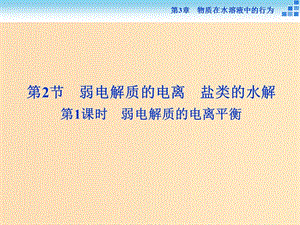 第3章　物质在水溶液中的行为

第2节　弱电解质的电离　盐类的水解

第1课时　弱电解质的电离平衡